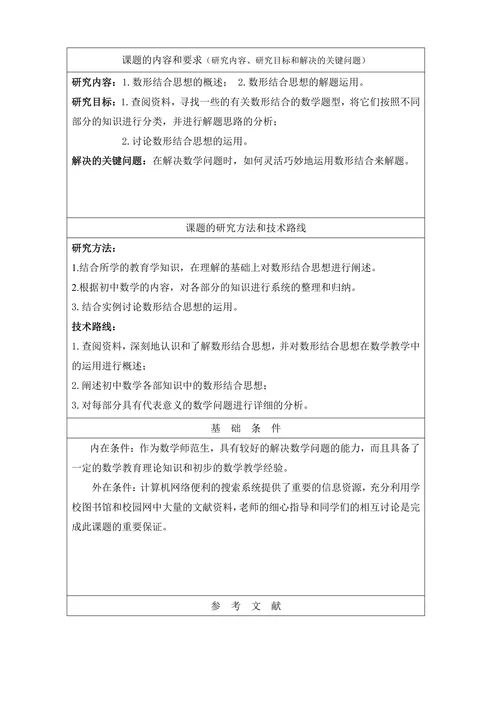 课题的内容和要求（研究内容、研究目标和解决的关键问题）

研究内容：1. 数形结合思想的概述； 2. 数形结合思想的解题运用。

研究目标：1. 查阅资料，寻找一些的有关数形结合的数学题型，将它们按照不同部分的知识进行分类，并进行解题思路的分析；

2. 讨论数形结合思想的运用。

解决的关键问题：在解决数学问题时，如何灵活巧妙地运用数形结合来解题。

课题的研究方法和技术路线

研究方法：

1.结合所学的教育学知识，在理解的基础上对数形结合思想进行阐述。

2.根据初中数学的内容，对各部分的知识进行系统的整理和归纳。

3. 结合实例讨论数形结合思想的运用。

技术路线：

1. 查阅资料，深刻地认识和了解数形结合思想，并对数形结合思想在数学教学中的运用进行概述；

2. 阐述初中数学各部知识中的数形结合思想；

3. 对每部分具有代表意义的数学问题进行详细的分析。

基 础 条 件

内在条件：作为数学师范生，具有较好的解决数学问题的能力，而且具备了一定的数学教育理论知识和初步的数学教学经验。

外在条件：计算机网络便利的搜索系统提供了重要的信息资源，充分利用学校图书馆和校园网中大量的文献资料，老师的细心指导和同学们的相互讨论是完成此课题的重要保证。

参 考 文 献